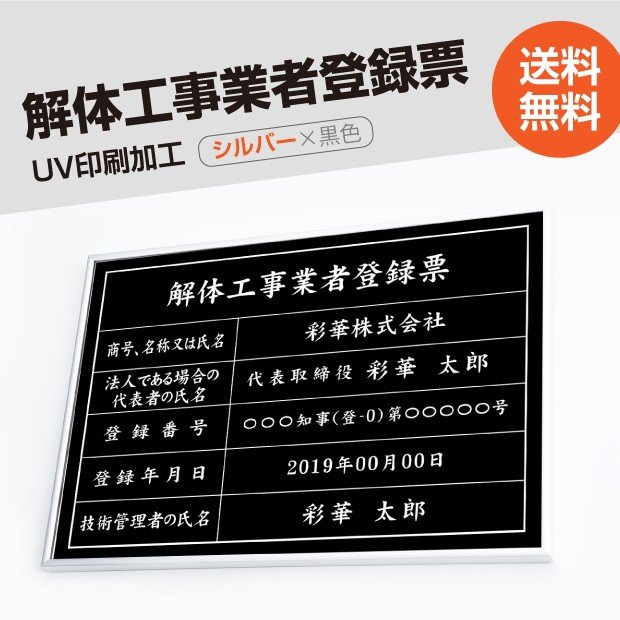 解体工事業者登録票

送料無料

UV印刷加工 シルバー×黒色

解体工事業者登録票

| 商号、名称又は氏名 | 彩華株式会社 |
|---|---|
| 法人である場合の代表者の氏名 | 代表取締役 彩華 太郎 |
| 登録番号 | ○○○知事(登-0)第○○○○○○号 |
| 登録年月日 | 2019年00月00日 |
| 技術管理者の氏名 | 彩華 太郎 |